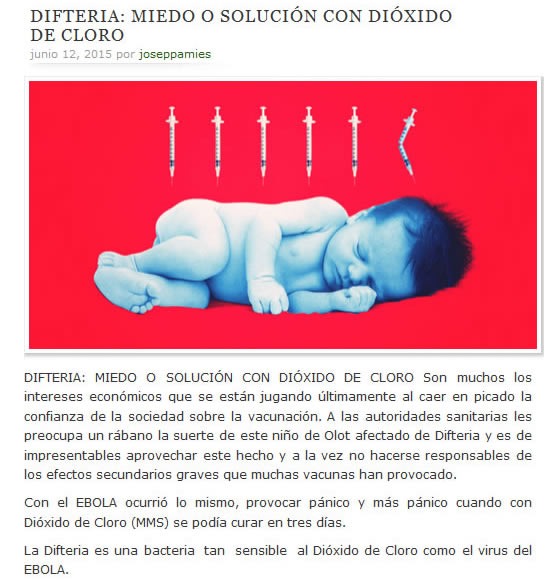 DIFTERIA: MIEDO O SOLUCIÓN CON DIÓXIDO DE CLORO

junio 12, 2015 por joseppamies

DIFTERIA: MIEDO O SOLUCIÓN CON DIÓXIDO DE CLORO Son muchos los intereses económicos que se están jugando últimamente al caer en picado la confianza de la sociedad sobre la vacunación. A las autoridades sanitarias les preocupa un rábano la suerte de este niño de Olot afectado de Difteria y es de impresentables aprovechar este hecho y a la vez no hacerse responsables de los efectos secundarios graves que muchas vacunas han provocado.

Con el EBOLA ocurrió lo mismo, provocar pánico y más pánico cuando con Dióxido de Cloro (MMS) se podía curar en tres días.

La Difteria es una bacteria tan sensible al Dióxido de Cloro como el virus del EBOLA.